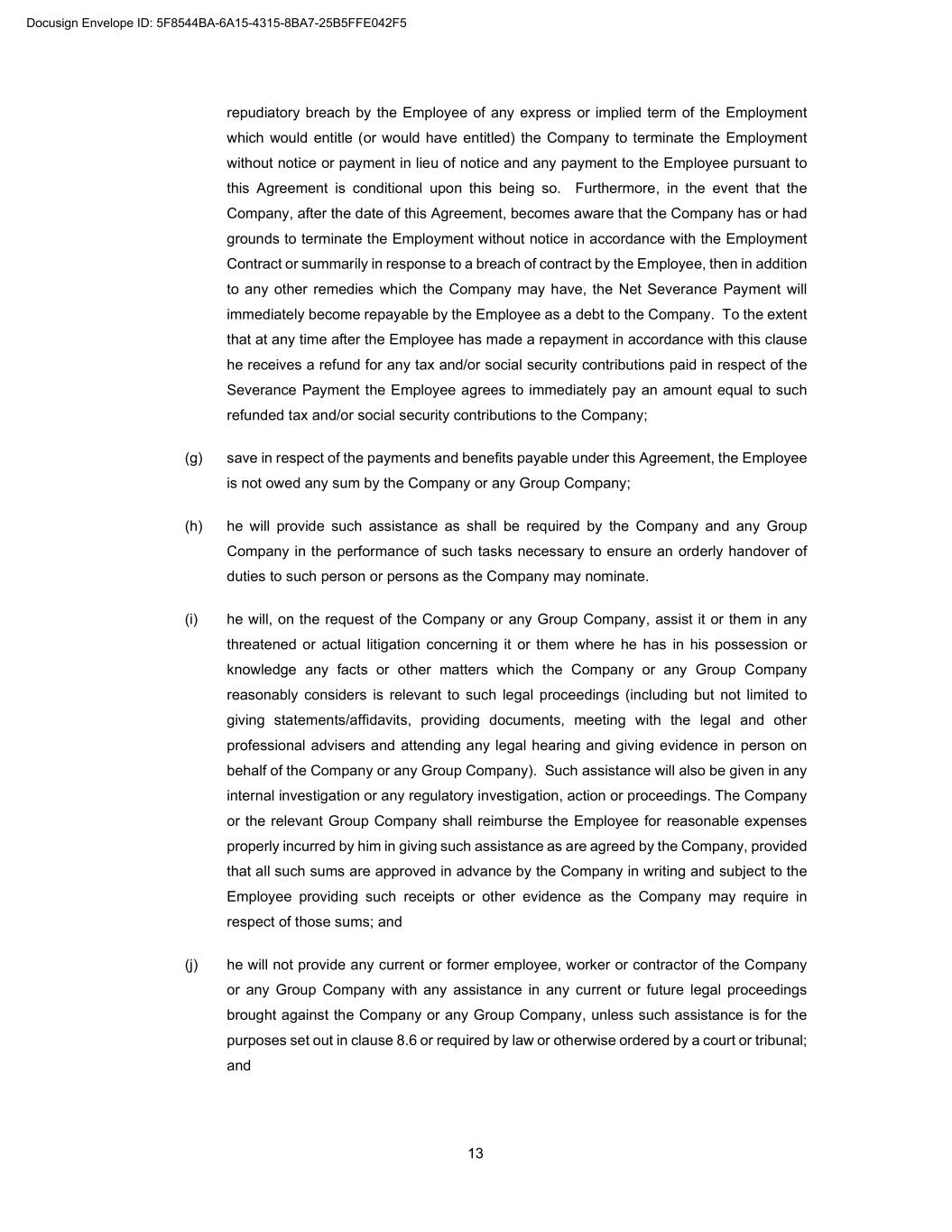 Docusign Envelope ID: 5F8544BA-6A15-4315-8BA7-25B5FFE042F5

repudiatory breach by the Employee of any express or implied term of the Employment which would entitle (or would have entitled) the Company to terminate the Employment without notice or payment in lieu of notice and any payment to the Employee pursuant to this Agreement is conditional upon this being so. Furthermore, in the event that the Company, after the date of this Agreement, becomes aware that the Company has or had grounds to terminate the Employment without notice in accordance with the Employment Contract or summarily in response to a breach of contract by the Employee, then in addition to any other remedies which the Company may have, the Net Severance Payment will immediately become repayable by the Employee as a debt to the Company. To the extent that at any time after the Employee has made a repayment in accordance with this clause he receives a refund for any tax and/or social security contributions paid in respect of the Severance Payment the Employee agrees to immediately pay an amount equal to such refunded tax and/or social security contributions to the Company;

(g) save in respect of the payments and benefits payable under this Agreement, the Employee is not owed any sum by the Company or any Group Company;

(h) he will provide such assistance as shall be required by the Company and any Group Company in the performance of such tasks necessary to ensure an orderly handover of duties to such person or persons as the Company may nominate.

(i) he will, on the request of the Company or any Group Company, assist it or them in any threatened or actual litigation concerning it or them where he has in his possession or knowledge any facts or other matters which the Company or any Group Company reasonably considers is relevant to such legal proceedings (including but not limited to giving statements/affidavits, providing documents, meeting with the legal and other professional advisers and attending any legal hearing and giving evidence in person on behalf of the Company or any Group Company). Such assistance will also be given in any internal investigation or any regulatory investigation, action or proceedings. The Company or the relevant Group Company shall reimburse the Employee for reasonable expenses properly incurred by him in giving such assistance as are agreed by the Company, provided that all such sums are approved in advance by the Company in writing and subject to the Employee providing such receipts or other evidence as the Company may require in respect of those sums; and

(j) he will not provide any current or former employee, worker or contractor of the Company or any Group Company with any assistance in any current or future legal proceedings brought against the Company or any Group Company, unless such assistance is for the purposes set out in clause 8.6 or required by law or otherwise ordered by a court or tribunal; and

13